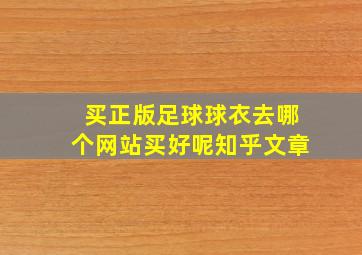 买正版足球球衣去哪个网站买好呢知乎文章